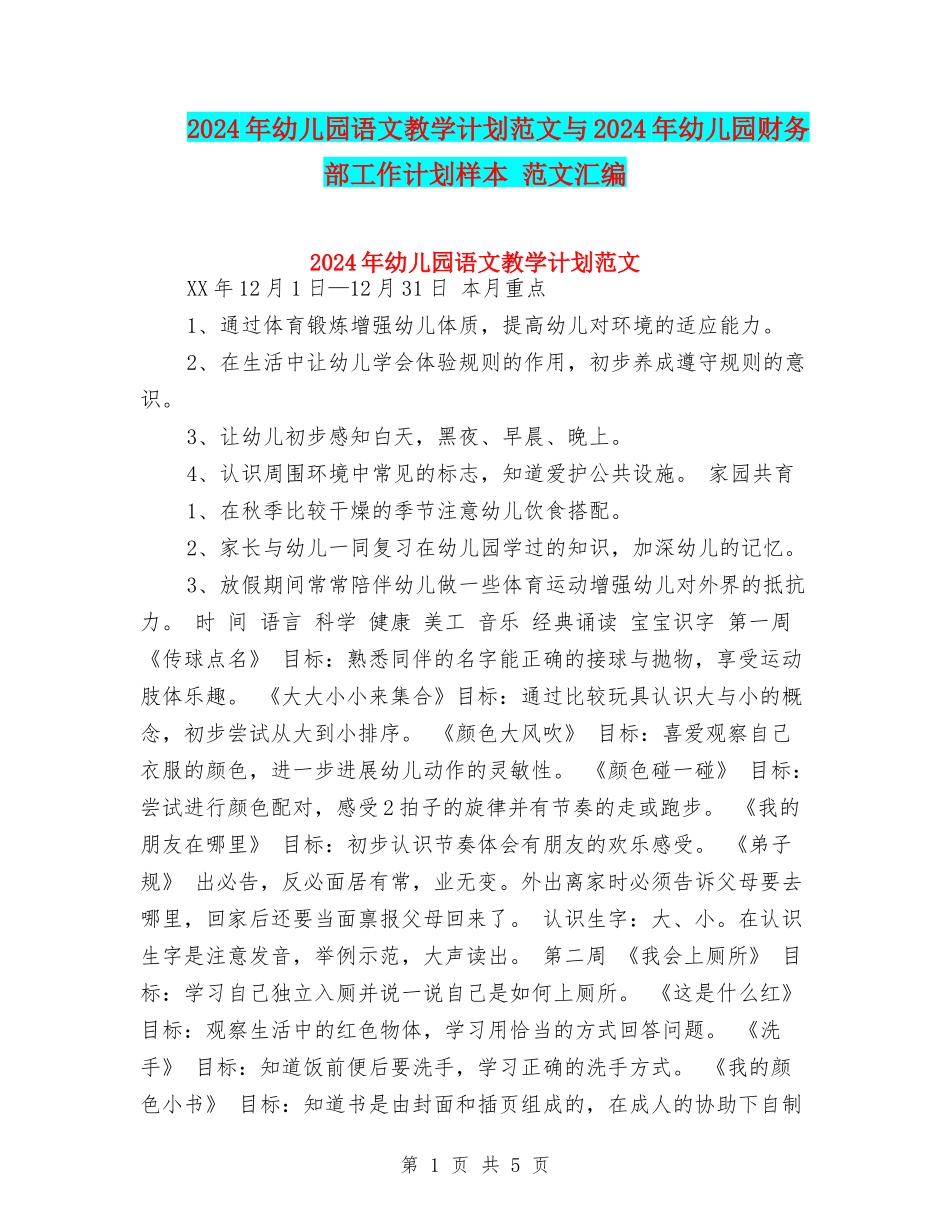 2024年幼儿园语文教学计划范文与2024年幼儿园财务部工作计划样本 范文汇编

2024年幼儿园语文教学计划范文

XX年12月1日—12月31日 本月重点

1、通过体育锻炼增强幼儿体质，提高幼儿对环境的适应能力。

2、在生活中让幼儿学会体验规则的作用，初步养成遵守规则的意识。

3、让幼儿初步感知白天，黑夜、早晨、晚上。

4、认识周围环境中常见的标志，知道爱护公共设施。 家园共育

1、在秋季比较干燥的季节注意幼儿饮食搭配。

2、家长与幼儿一同复习在幼儿园学过的知识，加深幼儿的记忆。

3、放假期间常常陪伴幼儿做一些体育运动增强幼儿对外界的抵抗力。 时 间 语言 科学 健康 美工 音乐 经典诵读 宝宝识字 第一周 《传球点名》 目标：熟悉同伴的名字能正确的接球与抛物，享受运动肢体乐趣。 《大大小小来集合》目标：通过比较玩具认识大与小的概念，初步尝试从大到小排序。 《颜色大风吹》 目标：喜爱观察自己衣服的颜色，进一步进展幼儿动作的灵敏性。 《颜色碰一碰》 目标：尝试进行颜色配对，感受2拍子的旋律并有节奏的走或跑步。 《我的朋友在哪里》 目标：初步认识节奏体会有朋友的欢乐感受。 《弟子规》 出必告，反必面居有常，业无变。外出离家时必须告诉父母要去哪里，回家后还要当面禀报父母回来了。 认识生字：大、小。在认识生字是注意发音，举例示范，大声读出。 第二周 《我会上厕所》 目标：学习自己独立入厕并说一说自己是如何上厕所。 《这是什么红》 目标：观察生活中的红色物体，学习用恰当的方式回答问题。 《洗手》 目标：知道饭前便后要洗手，学习正确的洗手方式。 《我的颜色小书》 目标：知道书是由封面和插页组成的，在成人的协助下自制

第 1 页 共 5 页